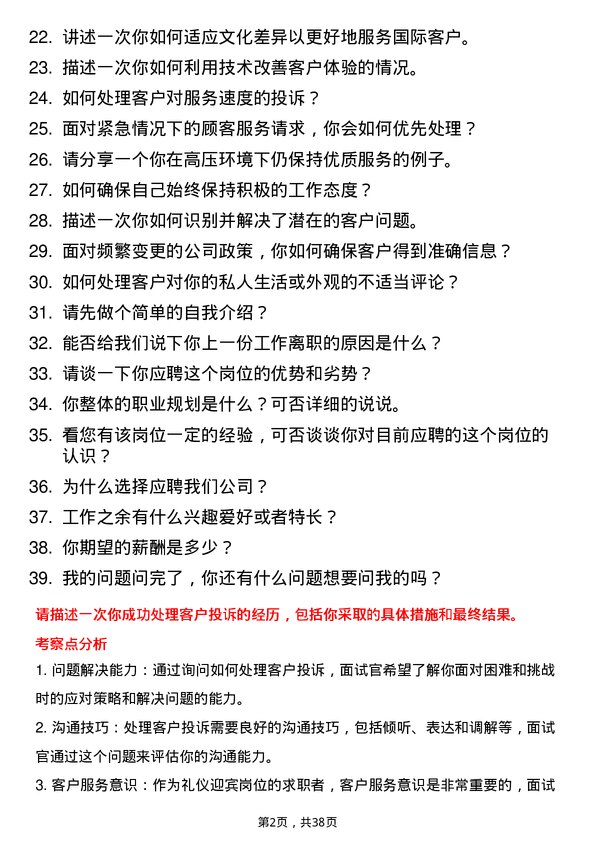 22. 讲述一次你如何适应文化差异以更好地服务国际客户。

23. 描述一次你如何利用技术改善客户体验的情况。

24. 如何处理客户对服务速度的投诉？

25. 面对紧急情况下的顾客服务请求，你会如何优先处理？

26. 请分享一个你在高压环境下仍保持优质服务的例子。

27. 如何确保自己始终保持积极的工作态度？

28. 描述一次你如何识别并解决了潜在的客户问题。

29. 面对频繁变更的公司政策，你如何确保客户得到准确信息？

30. 如何处理客户对你的私人生活或外观的不适当评论？

31. 请先做个简单的自我介绍？

32. 能否给我们说下你上一份工作离职的原因是什么？

33. 请谈一下你应聘这个岗位的优势和劣势？

34. 你整体的职业规划是什么？可否详细的说说。

35. 看您有该岗位一定的经验，可否谈谈你对目前应聘的这个岗位的认识？

36. 为什么选择应聘我们公司？

37. 工作之余有什么兴趣爱好或者特长？

38. 你期望的薪酬是多少？

39. 我的问题问完了，你还有什么问题想要问我的吗？

请描述一次你成功处理客户投诉的经历，包括你采取的具体措施和最终结果。

考察点分析

1. 问题解决能力：通过询问如何处理客户投诉，面试官希望了解你面对困难和挑战时的应对策略和解决问题的能力。

2. 沟通技巧：处理客户投诉需要良好的沟通技巧，包括倾听、表达和调解等，面试官通过这个问题来评估你的沟通能力。

3. 客户服务意识：作为礼仪迎宾岗位的求职者，客户服务意识是非常重要的，面试

第2页，共38页